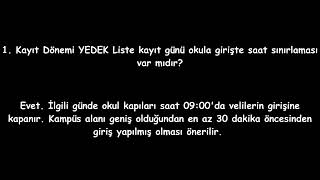 1. Kayıt Dönemi YEDEK Liste kayıt günü okula girişte saat sınırlaması var mıdır?

Evet. İlgili günde okul kapıları saat 09:00'da velilerin girişine kapanır. Kampüs alanı geniş olduğundan en az 30 dakika öncesinden giriş yapılmış olması önerilir.